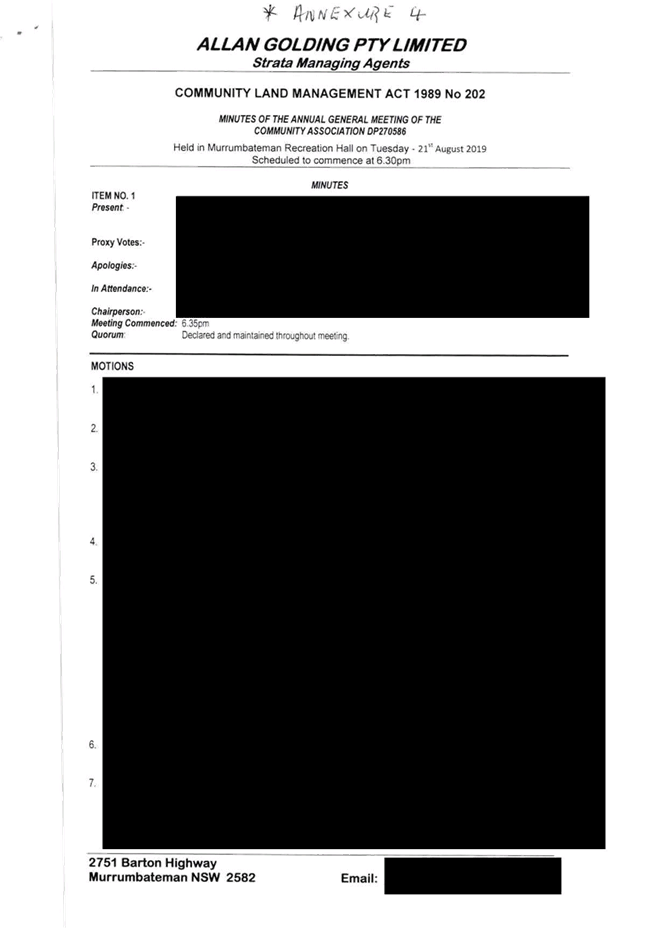 * ANNEXURE 4

ALLAN GOLDING PTY LIMITED
Strata Managing Agents

COMMUNITY LAND MANAGEMENT ACT 1989 No 202

MINUTES OF THE ANNUAL GENERAL MEETING OF THE COMMUNITY ASSOCIATION DP270586

Held in Murrumbateman Recreation Hall on Tuesday - 21$^{st}$ August 2019
Scheduled to commence at 6.30pm

MINUTES

ITEM NO. 1
Present: -

Proxy Votes:-

Apologies:-

In Attendance:-

Chairperson:-
Meeting Commenced: 6.35pm
Quorum: Declared and maintained throughout meeting.

MOTIONS

1.

2.

3.

4.

5.

6.

7.

2751 Barton Highway
Murrumbateman NSW 2582
Email: